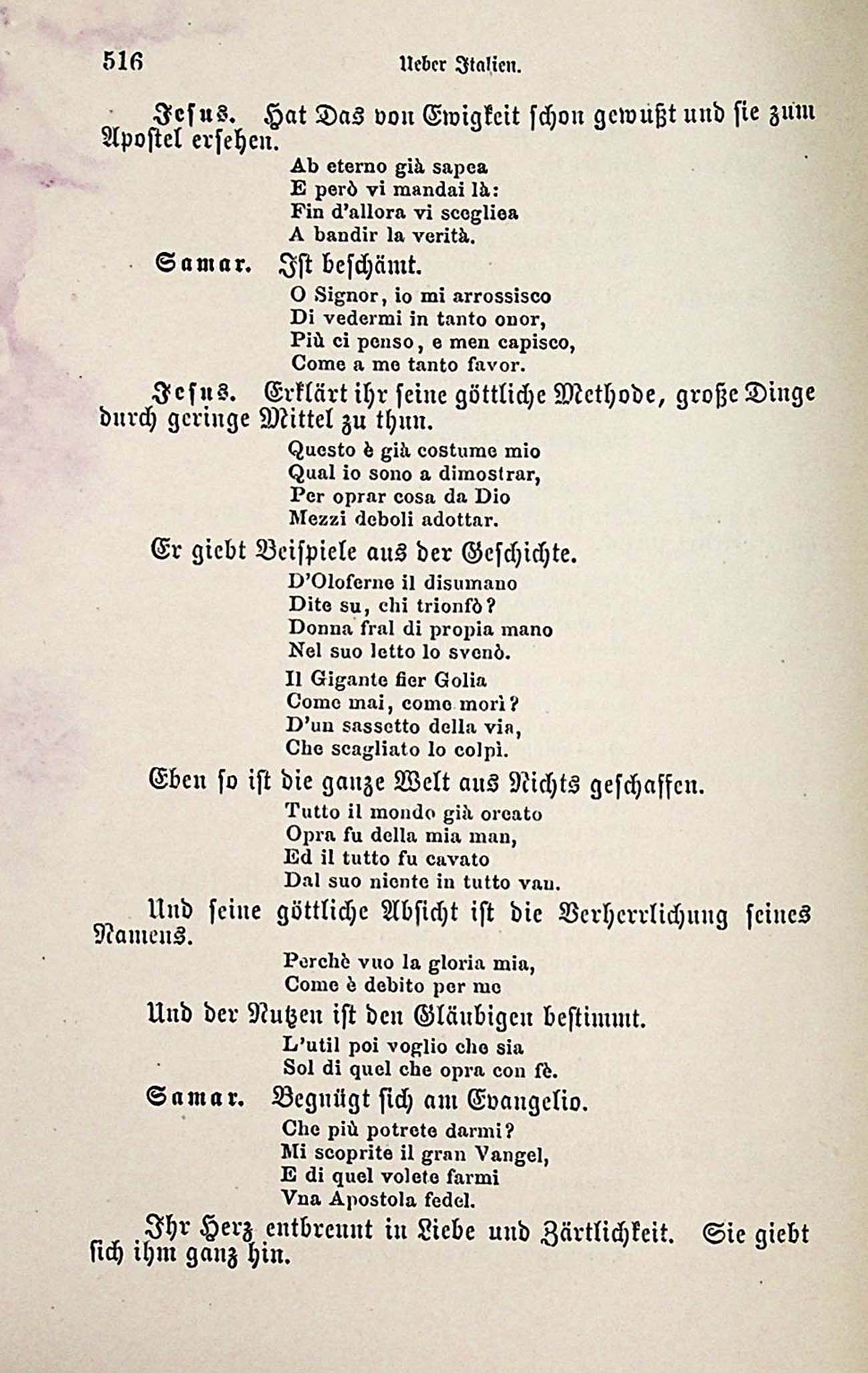 516 Ueber Italien.

Jesus. Hat Das von Ewigkeit schon gewußt und sie zum Apostel ersehen.

Ab eterno già sapea
E però vi mandai là:
Fin d'allora vi sceglica
A bandir la verità.

Samar. Ist beschämt.

O Signor, io mi arrossisco
Di vedermi in tanto onor,
Più ci penso, e men capisco,
Come a me tanto favor.

Jesus. Erklärt ihr seine göttliche Methode, große Dinge durch geringe Mittel zu thun.

Questo è già costume mio
Qual io sono a dimostrar,
Per oprar cosa da Dio
Mezzi deboli adottar.

Er giebt Beispiele aus der Geschichte.

D'Oloferne il disumano
Dite su, chi trionfò?
Donna fral di propia mano
Nel suo letto lo svenò.

Il Gigante fier Golia
Come mai, come morì?
D'un sassetto della via,
Che scagliato lo colpì.

Eben so ist die ganze Welt aus Nichts geschaffen.

Tutto il mondo già oreato
Opra fu della mia man,
Ed il tutto fu cavato
Dal suo niente in tutto van.

Und seine göttliche Absicht ist die Verherrlichung seines Namens.

Perchè vuo la gloria mia,
Come è debito per me

Und der Nutzen ist den Gläubigen bestimmt.

L'util poi voglio che sia
Sol di quel che opra con fè.

Samar. Begnügt sich am Evangelio.

Che più potrete darmi?
Mi scoprite il gran Vangel,
E di quel volete farmi
Vna Apostola fedel.

Ihr Herz entbrennt in Liebe und Zärtlichkeit. Sie giebt sich ihm ganz hin.